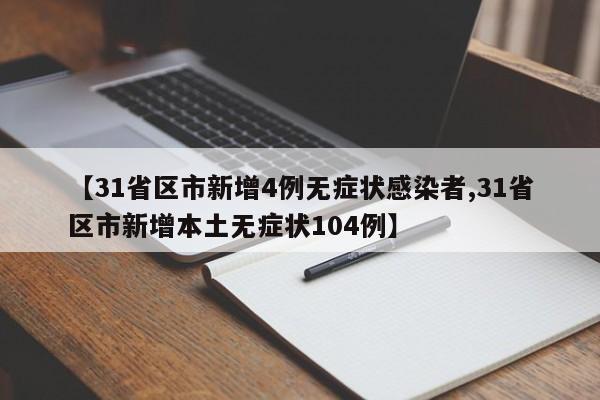 【31省区市新增4例无症状感染者,31省区市新增本土无症状104例】